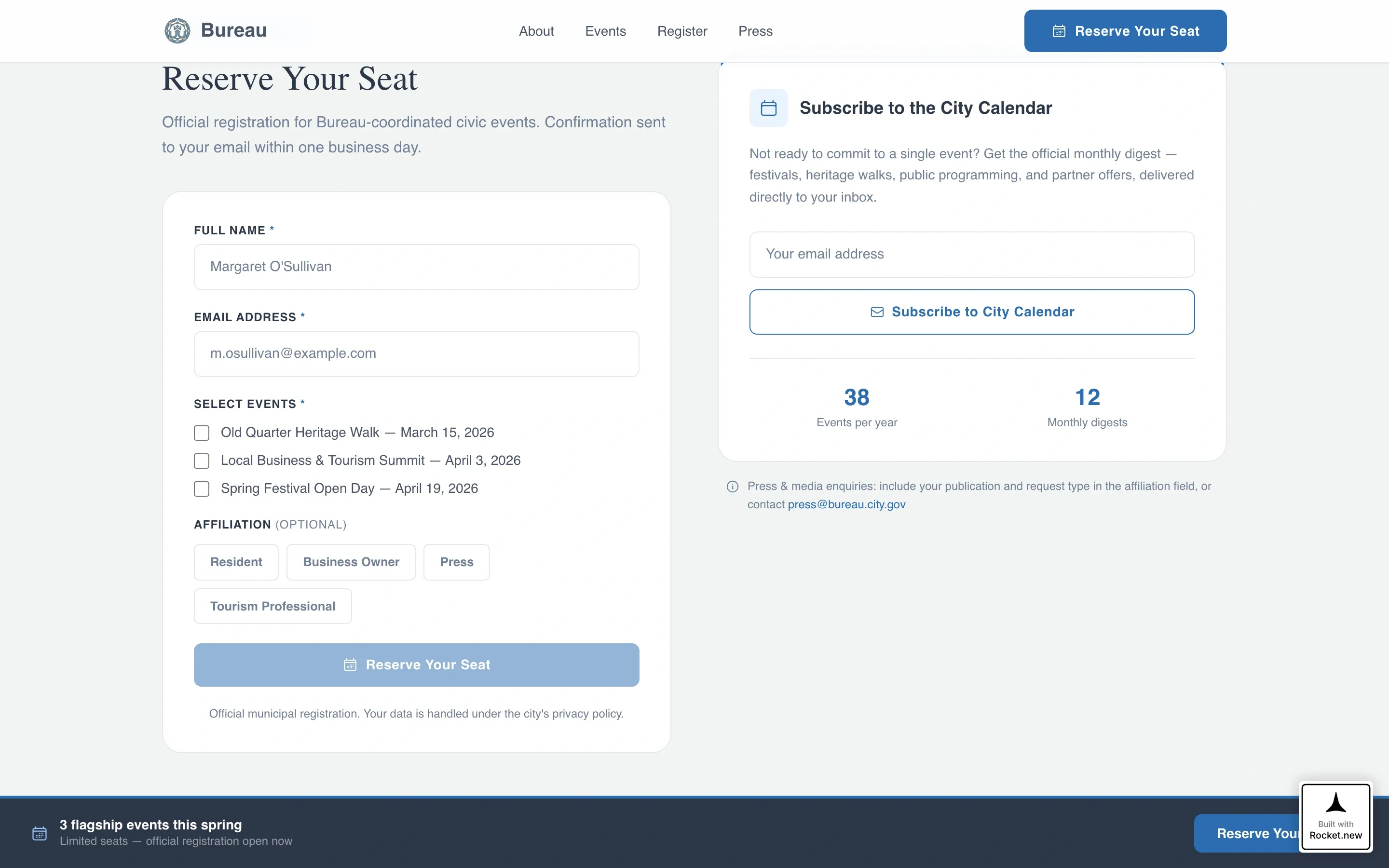 Bureau

About Events Register Press

Reserve Your Seat

Reserve Your Seat

Official registration for Bureau-coordinated civic events. Confirmation sent to your email within one business day.

FULL NAME *

Margaret O'Sullivan

EMAIL ADDRESS *

m.osullivan@example.com

SELECT EVENTS *

Old Quarter Heritage Walk — March 15, 2026

Local Business & Tourism Summit — April 3, 2026

Spring Festival Open Day — April 19, 2026

AFFILIATION (OPTIONAL)

Resident

Business Owner

Press

Tourism Professional

Reserve Your Seat

Official municipal registration. Your data is handled under the city's privacy policy.

Subscribe to the City Calendar

Not ready to commit to a single event? Get the official monthly digest — festivals, heritage walks, public programming, and partner offers, delivered directly to your inbox.

Your email address

Subscribe to City Calendar

38
Events per year

12
Monthly digests

Press & media enquiries: include your publication and request type in the affiliation field, or contact press@bureau.city.gov

3 flagship events this spring
Limited seats — official registration open now

Reserve You

Built with
Rocket.new